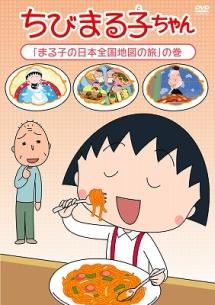 DVD

ちびまる子ちゃん

「まる子の日本全国地図の旅」の巻